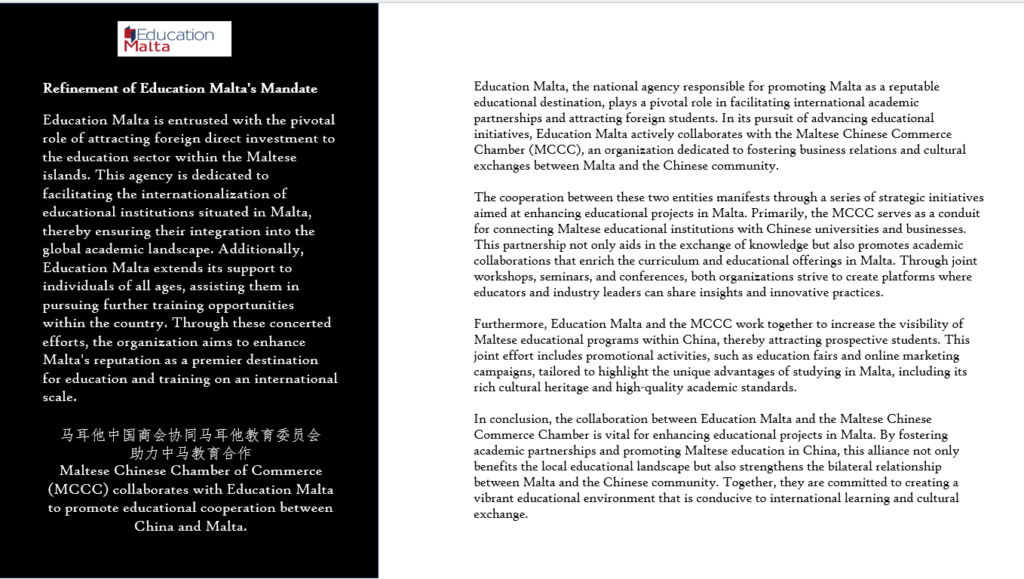 Education Malta

Refinement of Education Malta's Mandate

Education Malta is entrusted with the pivotal role of attracting foreign direct investment to the education sector within the Maltese islands. This agency is dedicated to facilitating the internationalization of educational institutions situated in Malta, thereby ensuring their integration into the global academic landscape. Additionally, Education Malta extends its support to individuals of all ages, assisting them in pursuing further training opportunities within the country. Through these concerted efforts, the organization aims to enhance Malta's reputation as a premier destination for education and training on an international scale.

马耳他中国商会协同马耳他教育委员会助力中马教育合作
Maltese Chinese Chamber of Commerce (MCCC) collaborates with Education Malta to promote educational cooperation between China and Malta.

Education Malta, the national agency responsible for promoting Malta as a reputable educational destination, plays a pivotal role in facilitating international academic partnerships and attracting foreign students. In its pursuit of advancing educational initiatives, Education Malta actively collaborates with the Maltese Chinese Commerce Chamber (MCCC), an organization dedicated to fostering business relations and cultural exchanges between Malta and the Chinese community.

The cooperation between these two entities manifests through a series of strategic initiatives aimed at enhancing educational projects in Malta. Primarily, the MCCC serves as a conduit for connecting Maltese educational institutions with Chinese universities and businesses. This partnership not only aids in the exchange of knowledge but also promotes academic collaborations that enrich the curriculum and educational offerings in Malta. Through joint workshops, seminars, and conferences, both organizations strive to create platforms where educators and industry leaders can share insights and innovative practices.

Furthermore, Education Malta and the MCCC work together to increase the visibility of Maltese educational programs within China, thereby attracting prospective students. This joint effort includes promotional activities, such as education fairs and online marketing campaigns, tailored to highlight the unique advantages of studying in Malta, including its rich cultural heritage and high-quality academic standards.

In conclusion, the collaboration between Education Malta and the Maltese Chinese Commerce Chamber is vital for enhancing educational projects in Malta. By fostering academic partnerships and promoting Maltese education in China, this alliance not only benefits the local educational landscape but also strengthens the bilateral relationship between Malta and the Chinese community. Together, they are committed to creating a vibrant educational environment that is conducive to international learning and cultural exchange.